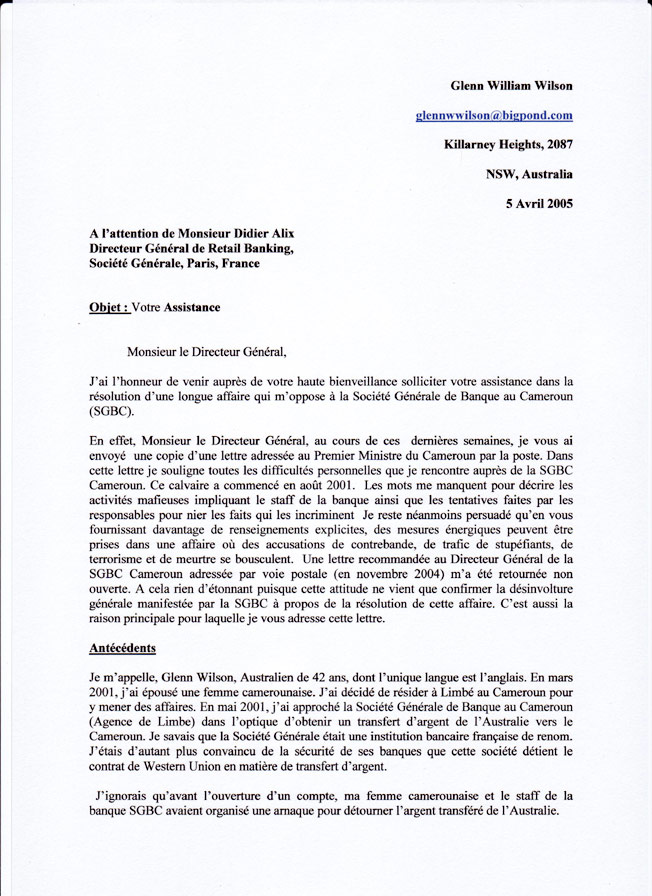 Glenn William Wilson

glennwwilson@bigpond.com

Killarney Heights, 2087

NSW, Australia

5 Avril 2005

A l'attention de Monsieur Didier Alix
Directeur Général de Retail Banking,
Société Générale, Paris, France

Objet : Votre Assistance

Monsieur le Directeur Général,

J'ai l'honneur de venir auprès de votre haute bienveillance solliciter votre assistance dans la résolution d'une longue affaire qui m'oppose à la Société Générale de Banque au Cameroun (SGBC).

En effet, Monsieur le Directeur Général, au cours de ces dernières semaines, je vous ai envoyé une copie d'une lettre adressée au Premier Ministre du Cameroun par la poste. Dans cette lettre je souligne toutes les difficultés personnelles que je rencontre auprès de la SGBC Cameroun. Ce calvaire a commencé en août 2001. Les mots me manquent pour décrire les activités mafieuses impliquant le staff de la banque ainsi que les tentatives faites par les responsables pour nier les faits qui les incriminent Je reste néanmoins persuadé qu'en vous fournissant davantage de renseignements explicites, des mesures énergiques peuvent être prises dans une affaire où des accusations de contrebande, de trafic de stupéfiants, de terrorisme et de meurtre se bousculent. Une lettre recommandée au Directeur Général de la SGBC Cameroun adressée par voie postale (en novembre 2004) m'a été retournée non ouverte. A cela rien d'étonnant puisque cette attitude ne vient que confirmer la désinvolture générale manifestée par la SGBC à propos de la résolution de cette affaire. C'est aussi la raison principale pour laquelle je vous adresse cette lettre.

Antécédents

Je m'appelle, Glenn Wilson, Australien de 42 ans, dont l'unique langue est l'anglais. En mars 2001, j'ai épousé une femme camerounaise. J'ai décidé de résider à Limbé au Cameroun pour y mener des affaires. En mai 2001, j'ai approché la Société Générale de Banque au Cameroun (Agence de Limbe) dans l'optique d'obtenir un transfert d'argent de l'Australie vers le Cameroun. Je savais que la Société Générale était une institution bancaire française de renom. J'étais d'autant plus convaincu de la sécurité de ses banques que cette société détient le contrat de Western Union en matière de transfert d'argent.

J'ignorais qu'avant l'ouverture d'un compte, ma femme camerounaise et le staff de la banque SGBC avaient organisé une arnaque pour détourner l'argent transféré de l'Australie.